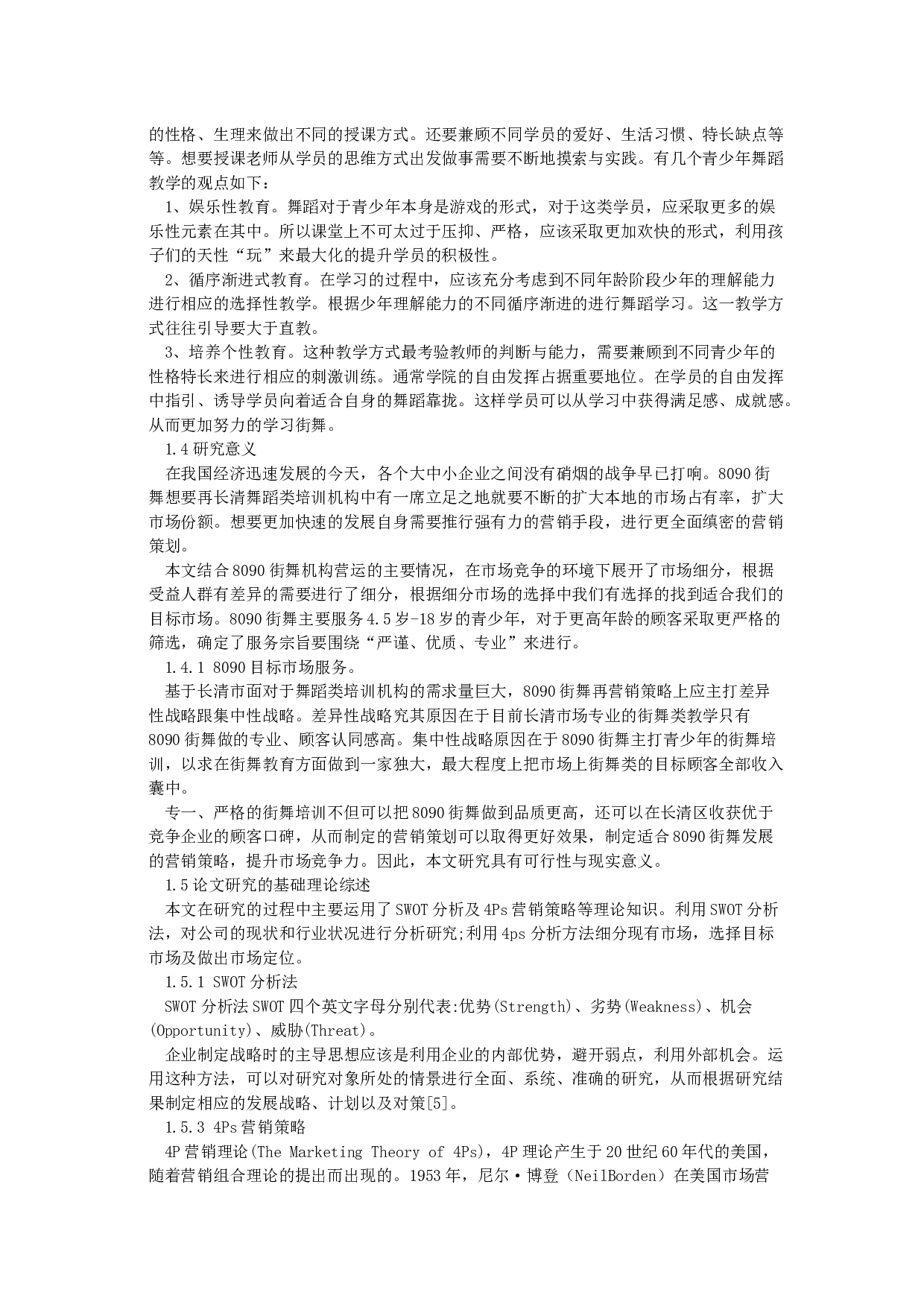 的性格、生理来做出不同的授课方式。还要兼顾不同学员的爱好、生活习惯、特长缺点等等。想要授课老师从学员的思维方式出发做事需要不断地摸索与实践。有几个青少年舞蹈教学的观点如下：

1、娱乐性教育。舞蹈对于青少年本身是游戏的形式，对于这类学员，应采取更多的娱乐性元素在其中。所以课堂上不可太过于压抑、严格，应该采取更加欢快的形式，利用孩子们的天性“玩”来最大化的提升学员的积极性。

2、循序渐进式教育。在学习的过程中，应该充分考虑到不同年龄阶段少年的理解能力进行相应的选择性教学。根据少年理解能力的不同循序渐进的进行舞蹈学习。这一教学方式往往引导要大于直教。

3、培养个性教育。这种教学方式最考验教师的判断与能力，需要兼顾到不同青少年的性格特长来进行相应的刺激训练。通常学院的自由发挥占据重要地位。在学员的自由发挥中指引、诱导学员向着适合自身的舞蹈靠拢。这样学员可以从学习中获得满足感、成就感。从而更加努力的学习街舞。

1.4 研究意义

在我国经济迅速发展的今天，各个大中小企业之间没有硝烟的战争早已打响。8090 街舞想要再长清舞蹈类培训机构中有一席立足之地就要不断的扩大本地的市场占有率，扩大市场份额。想要更加快速的发展自身需要推行强有力的营销手段，进行更全面缜密的营销策划。

本文结合 8090 街舞机构营运的主要情况，在市场竞争的环境下展开了市场细分，根据受益人群有差异的需要进行了细分，根据细分市场的选择中我们有选择的找到适合我们的目标市场。8090 街舞主要服务 4.5 岁-18 岁的青少年，对于更高年龄的顾客采取更严格的筛选，确定了服务宗旨要围绕“严谨、优质、专业”来进行。

1.4.1 8090 目标市场服务。

基于长清市面对于舞蹈类培训机构的需求量巨大，8090 街舞再营销策略上应主打差异性战略跟集中性战略。差异性战略究其原因在于目前长清市场专业的街舞类教学只有 8090 街舞做的专业、顾客认同感高。集中性战略原因在于 8090 街舞主打青少年的街舞培训，以求在街舞教育方面做到一家独大，最大程度上把市场上街舞类的目标顾客全部收入囊中。

专一、严格的街舞培训不但可以把 8090 街舞做到品质更高，还可以在长清区收获优于竞争企业的顾客口碑，从而制定的营销策划可以取得更好效果，制定适合 8090 街舞发展的营销策略，提升市场竞争力。因此，本文研究具有可行性与现实意义。

1.5 论文研究的基础理论综述

本文在研究的过程中主要运用了 SWOT 分析及 4Ps 营销策略等理论知识。利用 SWOT 分析法，对公司的现状和行业状况进行分析研究;利用 4ps 分析方法细分现有市场，选择目标市场及做出市场定位。

1.5.1 SWOT 分析法

SWOT 分析法 SWOT 四个英文字母分别代表:优势(Strength)、劣势(Weakness)、机会(Opportunity)、威胁(Threat)。

企业制定战略时的主导思想应该是利用企业的内部优势，避开弱点，利用外部机会。运用这种方法，可以对研究对象所处的情景进行全面、系统、准确的研究，从而根据研究结果制定相应的发展战略、计划以及对策[5]。

1.5.3 4Ps 营销策略

4P 营销理论(The Marketing Theory of 4Ps)，4P 理论产生于 20 世纪 60 年代的美国，随着营销组合理论的提出而出现的。1953 年，尼尔·博登（NeilBorden）在美国市场营